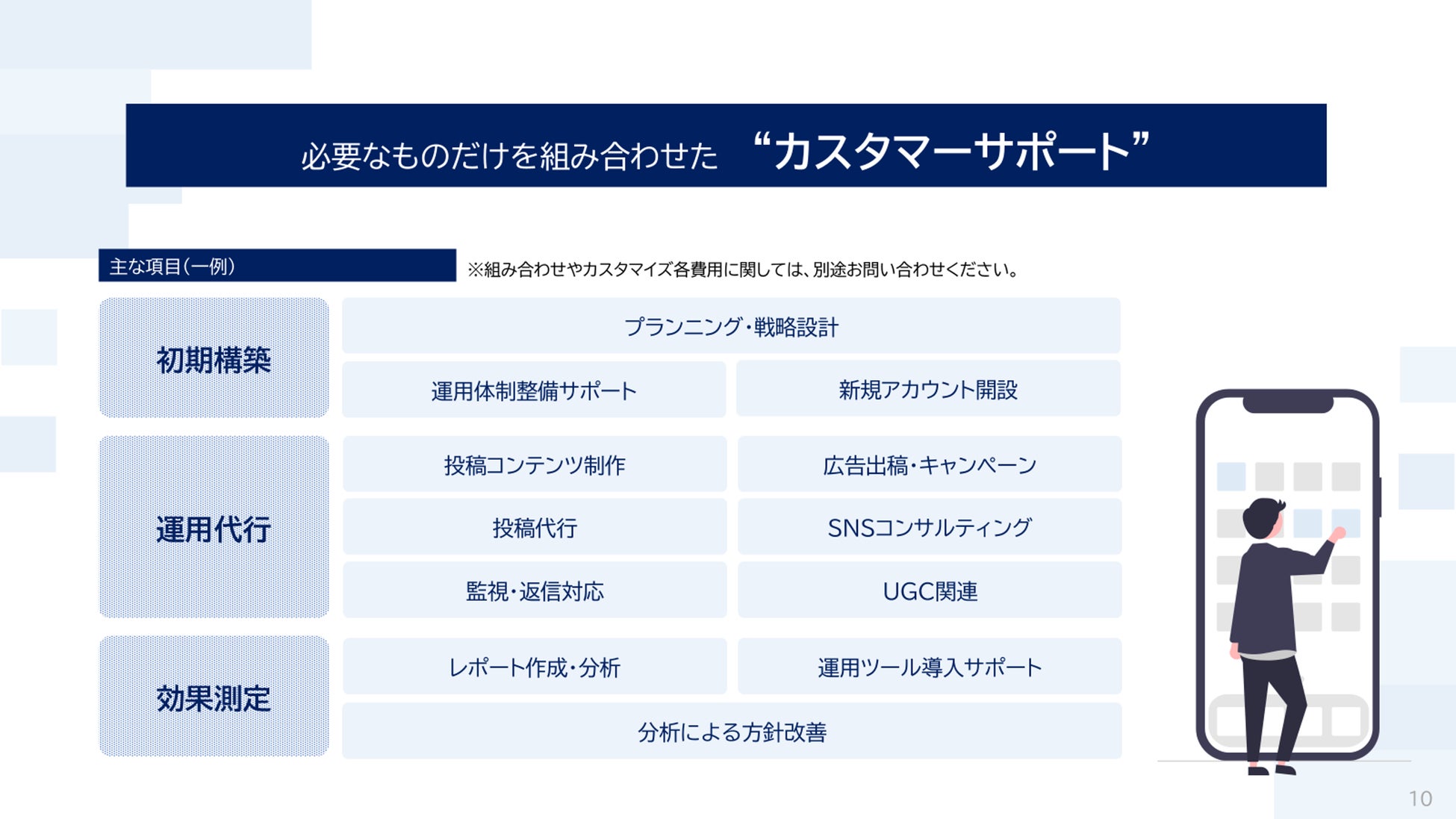 必要なものだけを組み合わせた “カスタマーサポート”

主な項目(一例)

※組み合わせやカスタマイズ各費用に関しては、別途お問い合わせください。

初期構築

プランニング・戦略設計

運用体制整備サポート

新規アカウント開設

運用代行

投稿コンテンツ制作

広告出稿・キャンペーン

投稿代行

SNSコンサルティング

監視・返信対応

UGC関連

効果測定

レポート作成・分析

運用ツール導入サポート

分析による方針改善

10